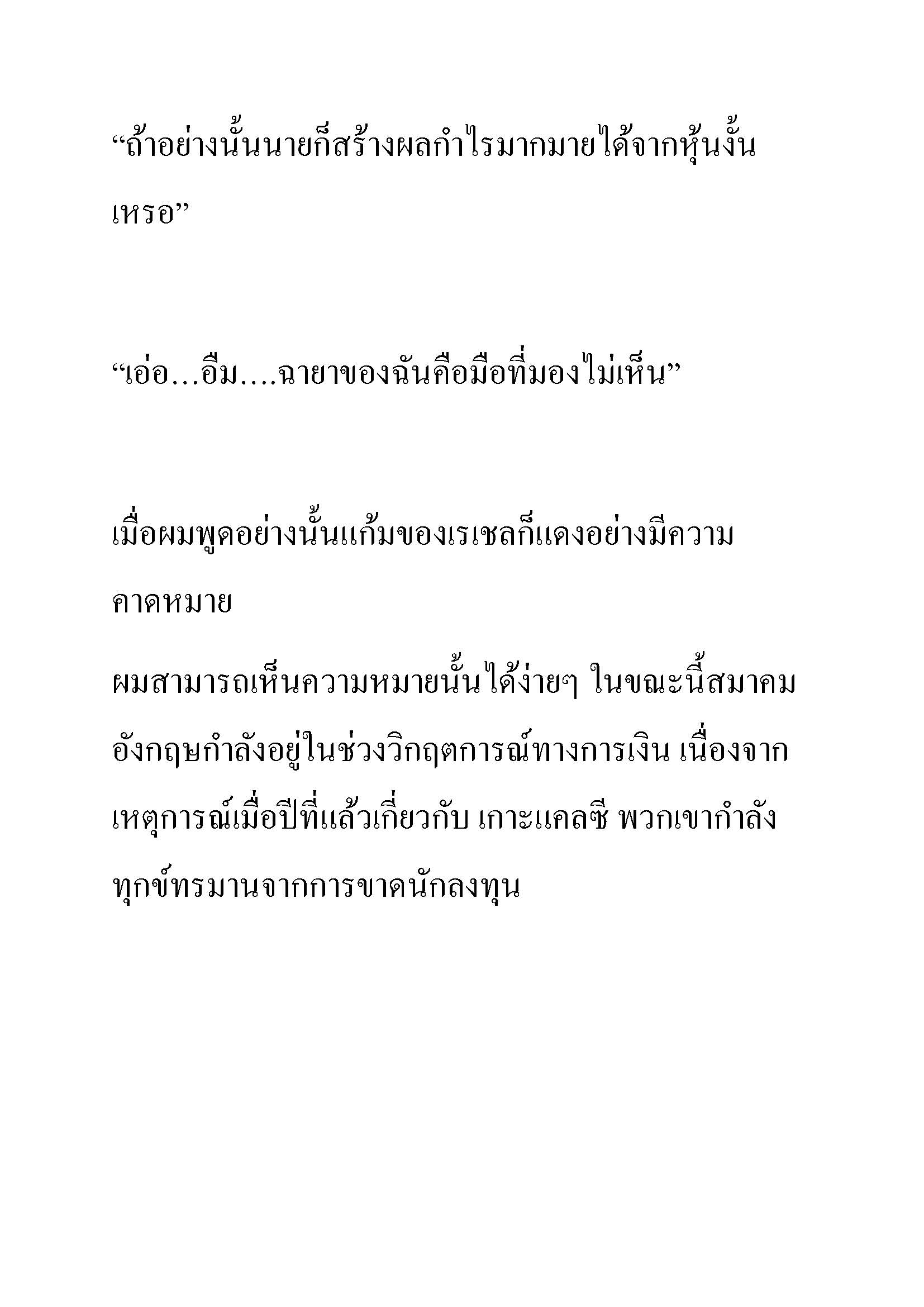 “ถ้าอย่างนั้นนายก็สร้างผลกำไรมากมายได้จากหุ้นงั้นเหรอ”

“เอ่อ…อืม….ฉายาของฉันคือมือที่มองไม่เห็น”

เมื่อผมพูดอย่างนั้นแก้มของเรเชลก็แดงอย่างมีความคาดหมาย

ผมสามารถเห็นความหมายนั้นได้ง่ายๆ ในขณะนี้สมาคมอังกฤษกำลังอยู่ในช่วงวิกฤตการณ์ทางการเงิน เนื่องจากเหตุการณ์เมื่อปีที่แล้วเกี่ยวกับ เกาะแคลซี พวกเขากำลังทุกข์ทรมานจากการขาดนักลงทุน